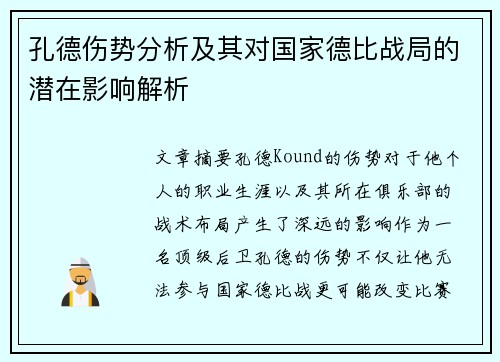 孔德伤势分析及其对国家德比战局的潜在影响解析

文章摘要孔德Kound的伤势对于他个人的职业生涯以及其所在俱乐部的战术布局产生了深远的影响作为一名顶级后卫孔德的伤势不仅让他无法参与国家德比战更可能改变比赛